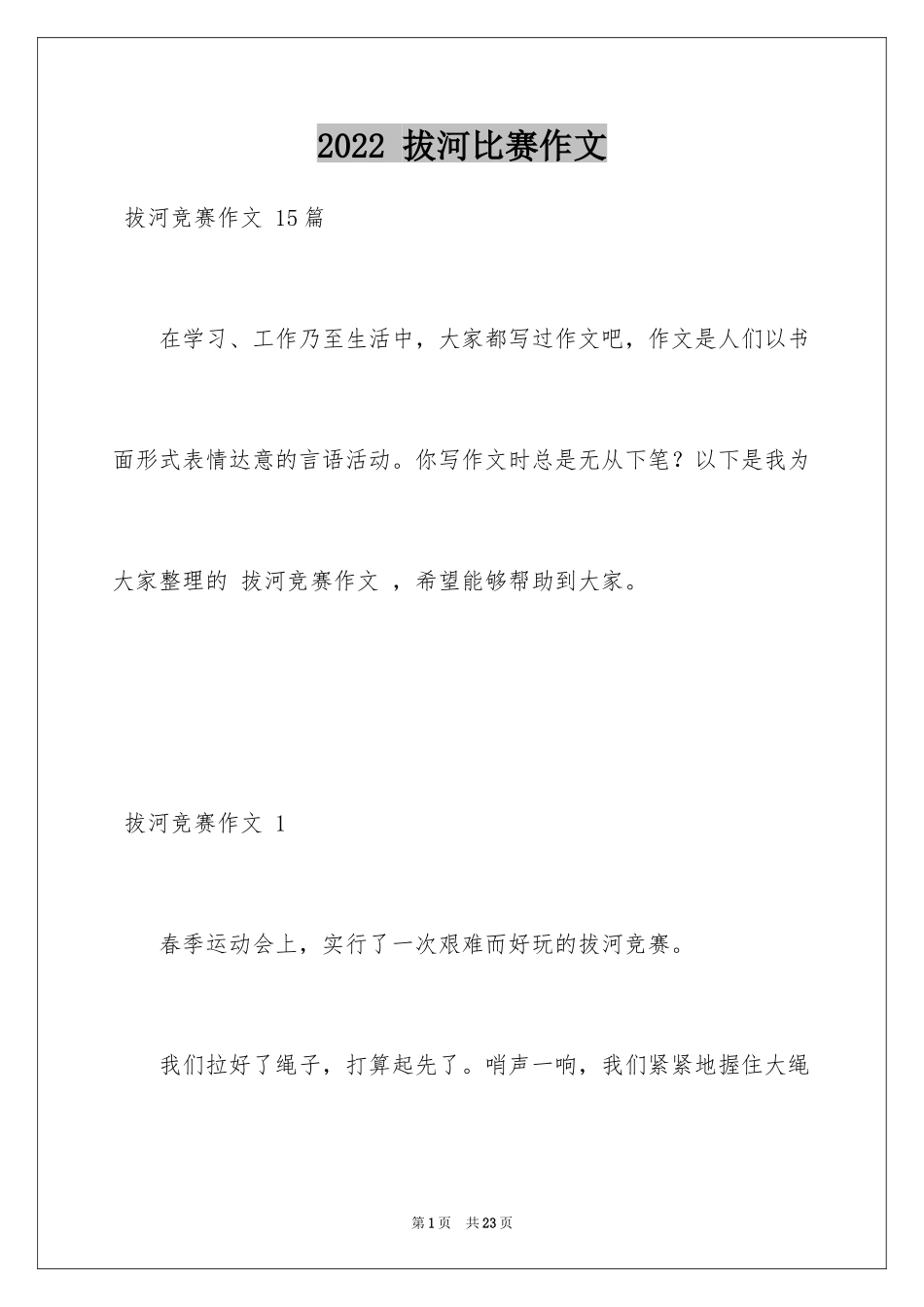 2022 拔河比赛作文

拔河竞赛作文 15篇

在学习、工作乃至生活中，大家都写过作文吧，作文是人们以书面形式表情达意的言语活动。你写作文时总是无从下笔？以下是我为大家整理的 拔河竞赛作文 ，希望能够帮助到大家。

拔河竞赛作文 1

春季运动会上，实行了一次艰难而好玩的拔河竞赛。

我们拉好了绳子，打算起先了。哨声一响，我们紧紧地握住大绳

第1页 共23页